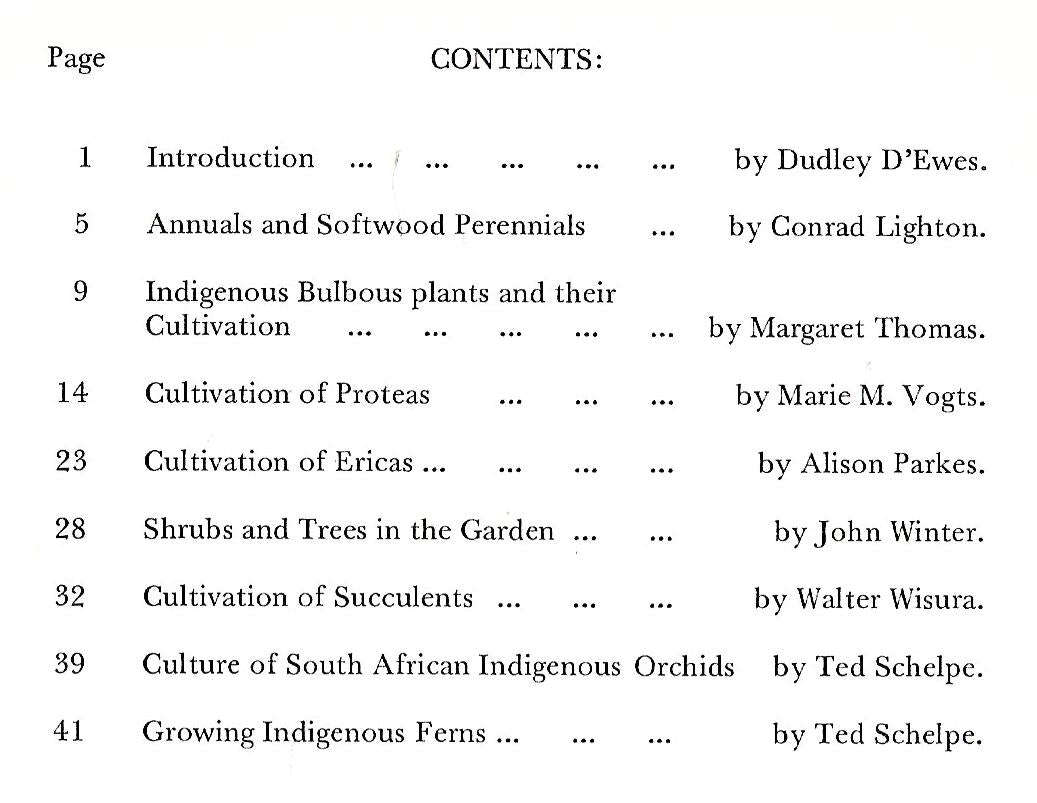 Page CONTENTS:

1 Introduction by Dudley D'Ewes.

5 Annuals and Softwood Perennials by Conrad Lighton.

9 Indigenous Bulbous plants and their Cultivation by Margaret Thomas.

14 Cultivation of Proteas by Marie M. Vogts.

23 Cultivation of Ericas by Alison Parkes.

28 Shrubs and Trees in the Garden by John Winter.

32 Cultivation of Succulents by Walter Wisura.

39 Culture of South African Indigenous Orchids by Ted Schelpe.

41 Growing Indigenous Ferns by Ted Schelpe.